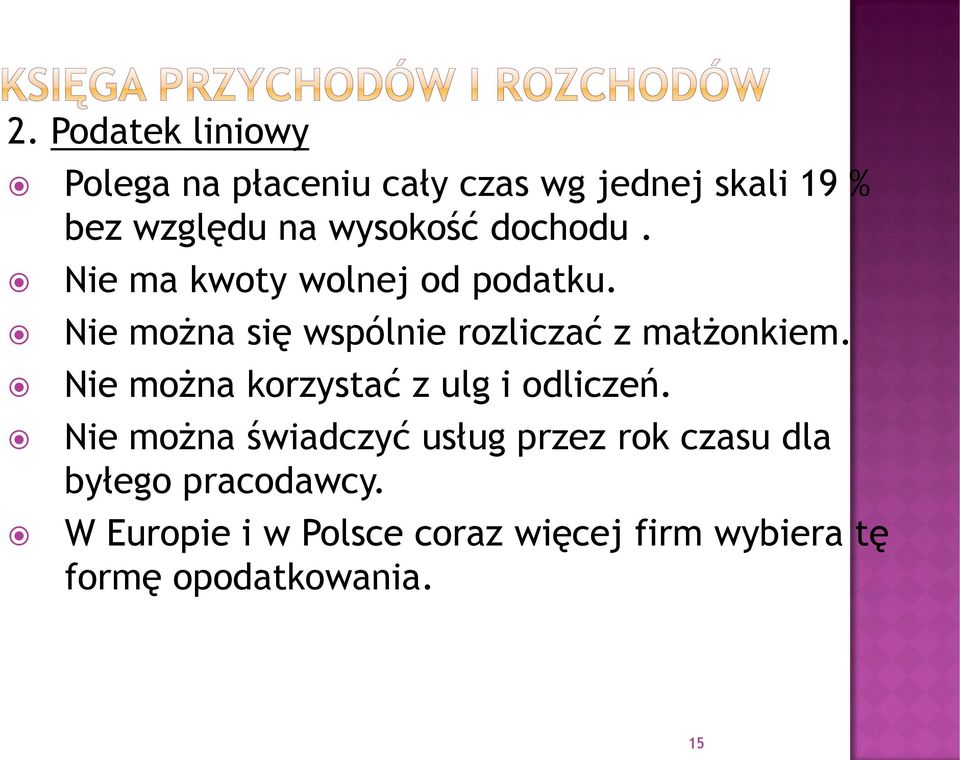 KSIĘGA PRZYCHODÓW I ROZCHODÓW

2. Podatek liniowy

Polega na płaceniu cały czas wg jednej skali 19 % bez względu na wysokość dochodu .

Nie ma kwoty wolnej od podatku.

Nie można się wspólnie rozliczać z małżonkiem.

Nie można korzystać z ulg i odliczeń.

Nie można świadczyć usług przez rok czasu dla byłego pracodawcy.

W Europie i w Polsce coraz więcej firm wybiera tę formę opodatkowania.

15